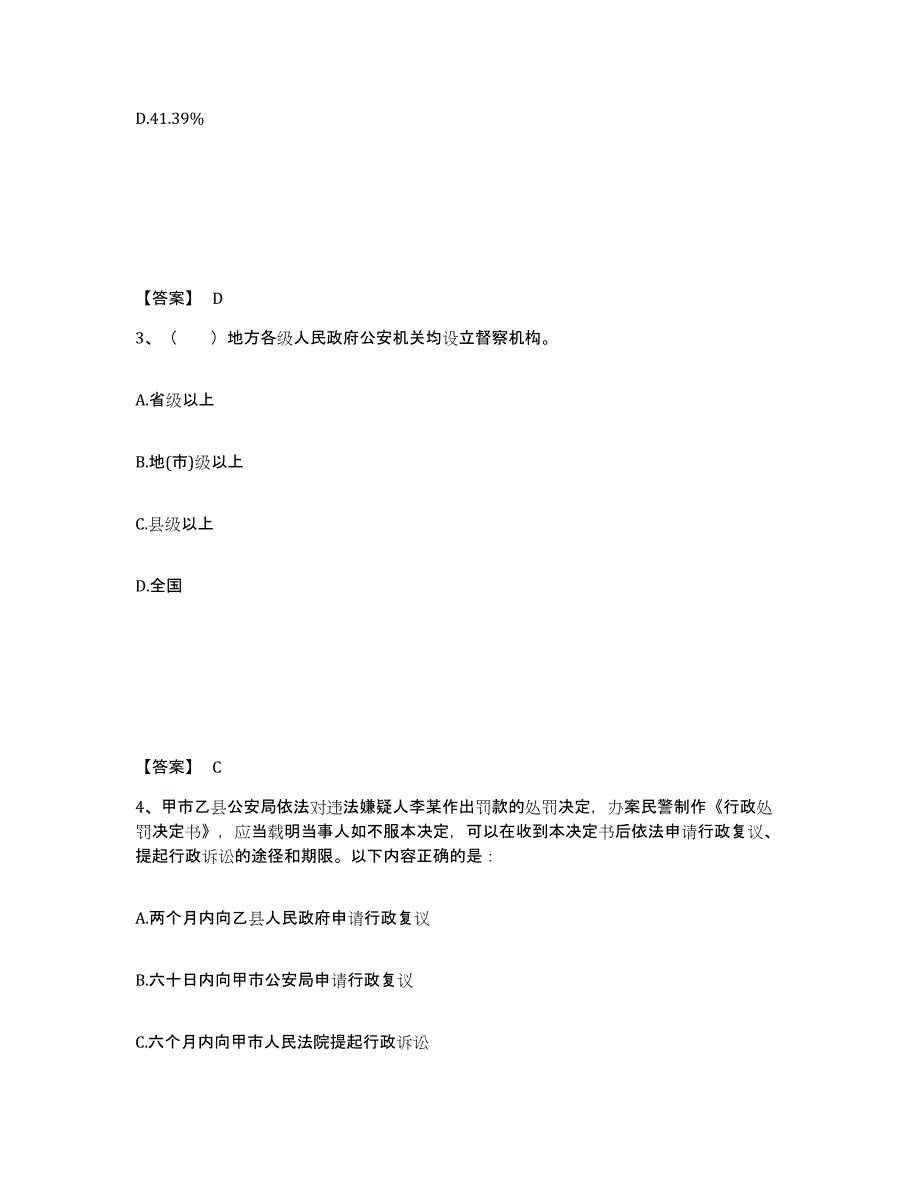 D.41.39%

【答案】 D

3、（　　）地方各级人民政府公安机关均设立督察机构。

A.省级以上

B.地(市)级以上

C.县级以上

D.全国

【答案】 C

4、甲市乙县公安局依法对违法嫌疑人李某作出罚款的处罚决定，办案民警制作《行政处罚决定书》，应当载明当事人如不服本决定，可以在收到本决定书后依法申请行政复议、提起行政诉讼的途径和期限。以下内容正确的是：

A.两个月内向乙县人民政府申请行政复议

B.六十日内向甲市公安局申请行政复议

C.六个月内向甲市人民法院提起行政诉讼